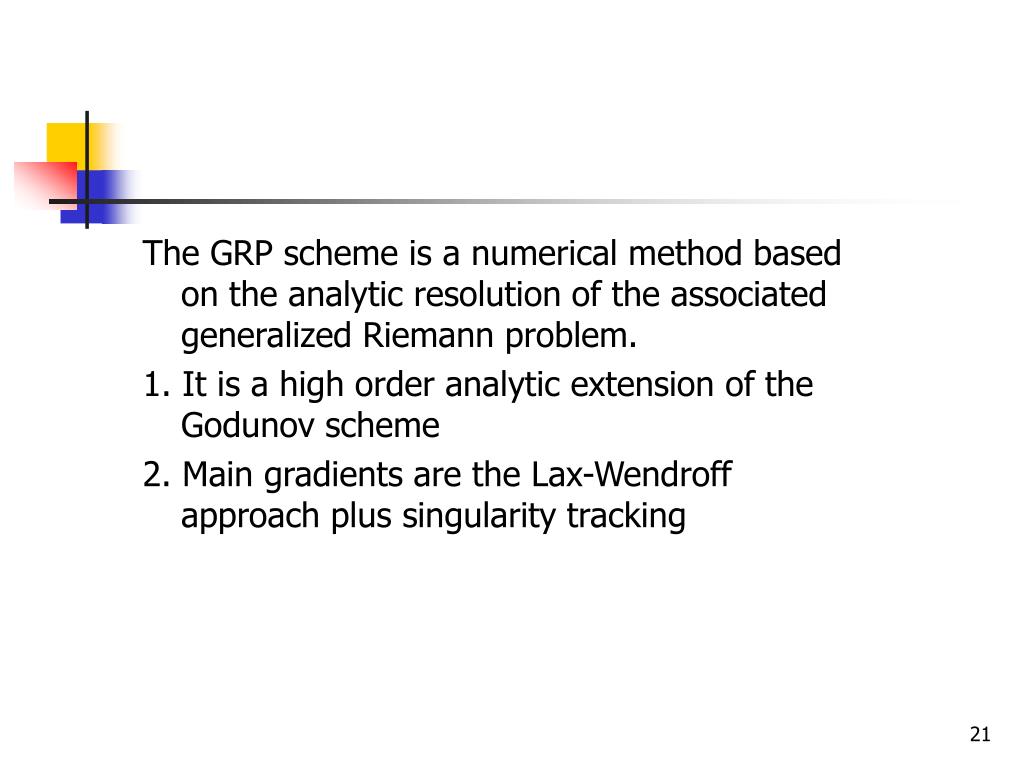 The GRP scheme is a numerical method based on the analytic resolution of the associated generalized Riemann problem.

1. It is a high order analytic extension of the Godunov scheme

2. Main gradients are the Lax-Wendroff approach plus singularity tracking

21